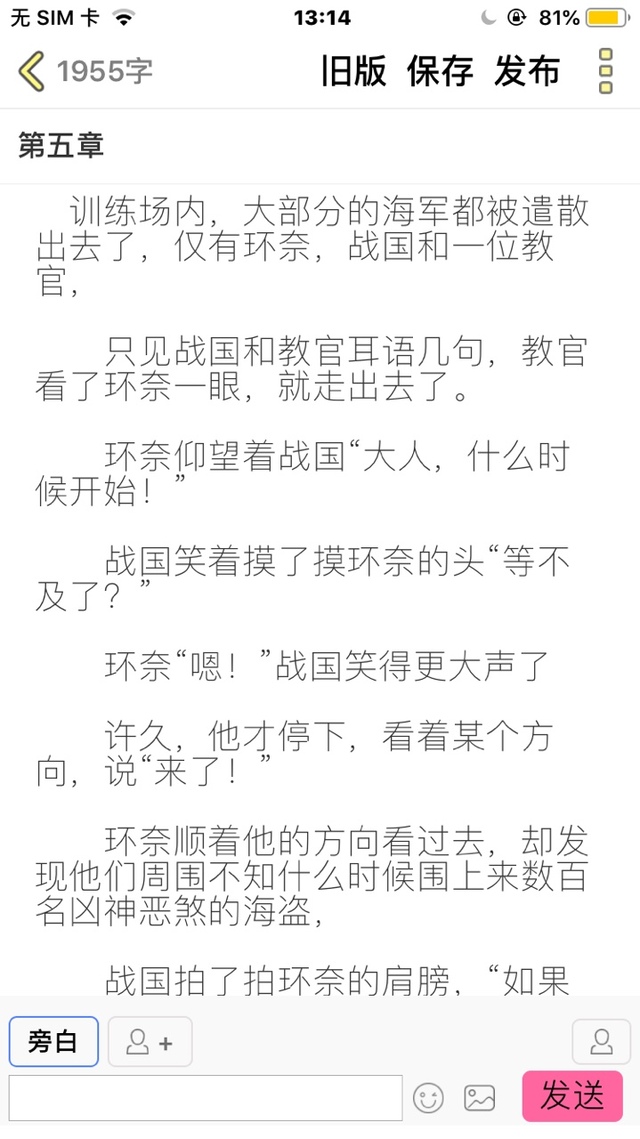 无 SIM 卡 13:14 81%

1955字 旧版 保存 发布

第五章

训练场内，大部分的海军都被遣散出去了，仅有环奈，战国和一位教官，

只见战国和教官耳语几句，教官看了环奈一眼，就走出去了。

环奈仰望着战国“大人，什么时候开始！”

战国笑着摸了摸环奈的头“等不及了？”

环奈“嗯！”战国笑得更大声了

许久，他才停下，看着某个方向，说“来了！”

环奈顺着他的方向看过去，却发现他们周围不知什么时候围上来数百名凶神恶煞的海盗，

战国拍了拍环奈的肩膀，“如果

旁白

发送